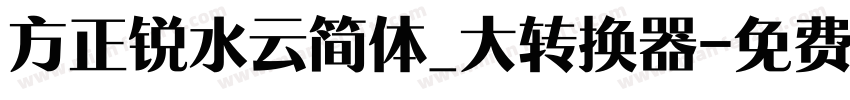 方正锐水云简体_大转换器-免费